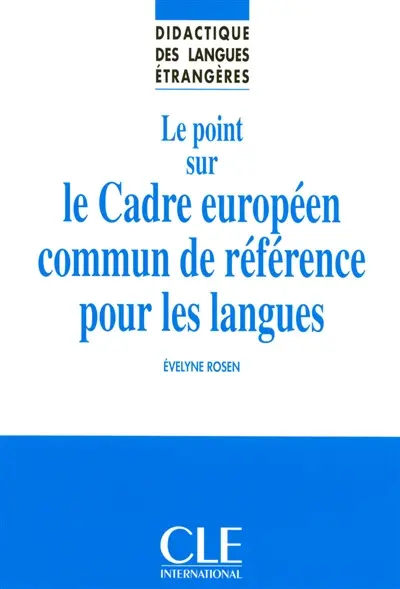 DIDACTIQUE
DES LANGUES
ÉTRANGÈRES

Le point sur le Cadre européen commun de référence pour les langues

ÉVELYNE ROSEN

CLE
INTERNATIONAL